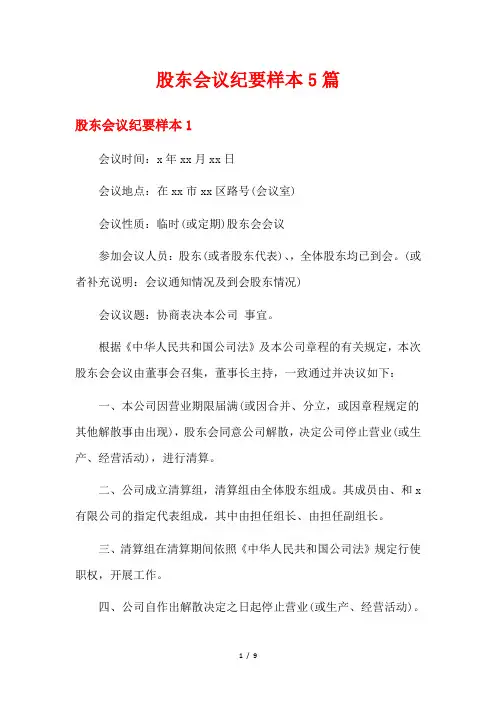 股东会议纪要样本5篇

股东会议纪要样本1

会议时间：x年xx月xx日

会议地点：在xx市xx区路号(会议室)

会议性质：临时(或定期)股东会会议

参加会议人员：股东(或者股东代表)、，全体股东均已到会。(或者补充说明：会议通知情况及到会股东情况)

会议议题：协商表决本公司 事宜。

根据《中华人民共和国公司法》及本公司章程的有关规定，本次股东会会议由董事会召集，董事长主持，一致通过并决议如下：

一、本公司因营业期限届满(或因合并、分立，或因章程规定的其他解散事由出现)，股东会同意公司解散，决定公司停止营业(或生产、经营活动)，进行清算。

二、公司成立清算组，清算组由全体股东组成。其成员由、和x有限公司的指定代表组成，其中由担任组长、由担任副组长。

三、清算组在清算期间依照《中华人民共和国公司法》规定行使职权，开展工作。

四、公司自作出解散决定之日起停止营业(或生产、经营活动)。

1 / 9